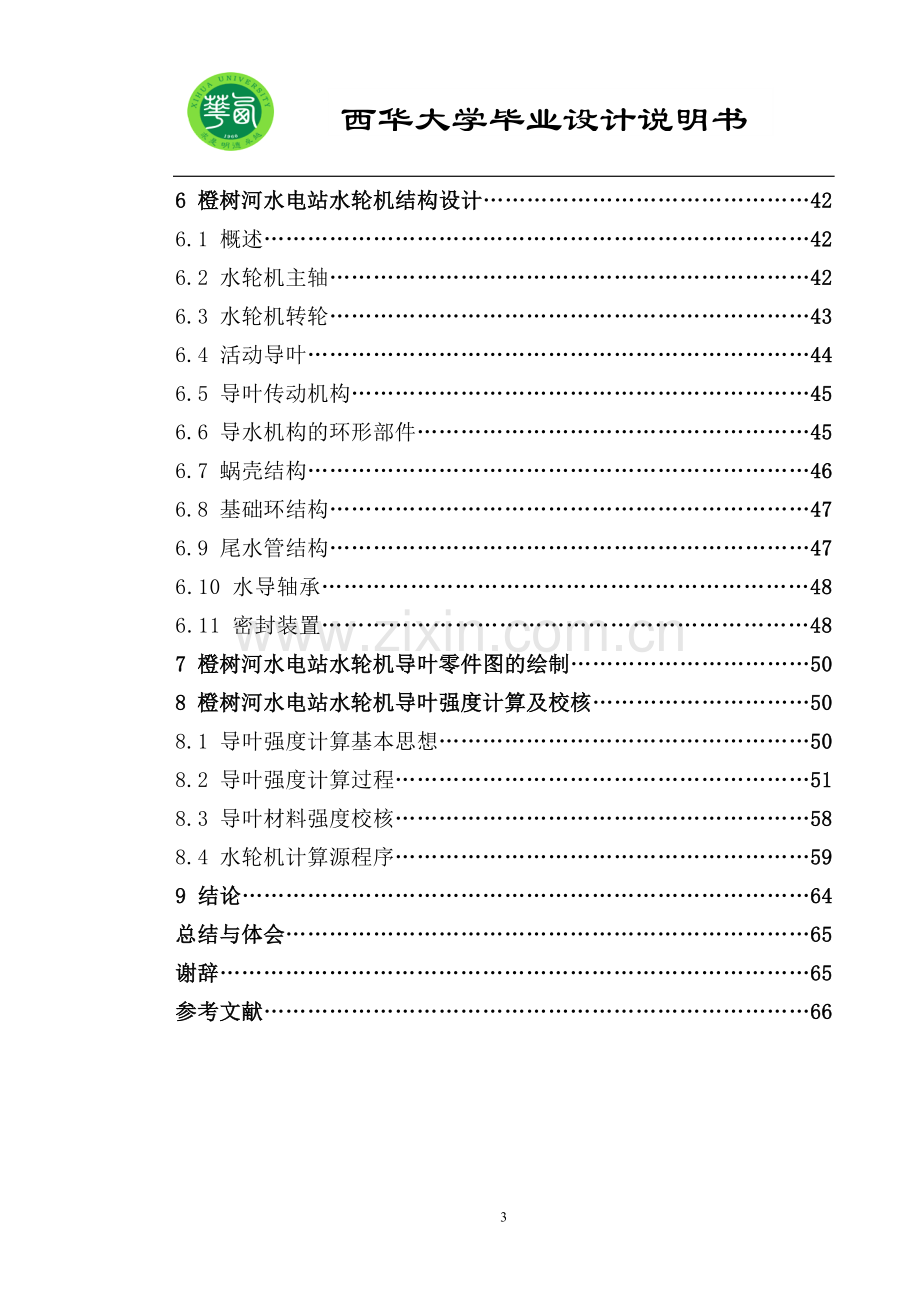 西华大学毕业设计说明书

6 橙树河水电站水轮机结构设计 42
6.1 概述 42
6.2 水轮机主轴 42
6.3 水轮机转轮 43
6.4 活动导叶 44
6.5 导叶传动机构 45
6.6 导水机构的环形部件 45
6.7 蜗壳结构 46
6.8 基础环结构 47
6.9 尾水管结构 47
6.10 水导轴承 48
6.11 密封装置 48
7 橙树河水电站水轮机导叶零件图的绘制 50
8 橙树河水电站水轮机导叶强度计算及校核 50
8.1 导叶强度计算基本思想 50
8.2 导叶强度计算过程 51
8.3 导叶材料强度校核 58
8.4 水轮机计算源程序 59
9 结论 64
总结与体会 65
谢辞 65
参考文献 66

3

www.zixin.com.cn